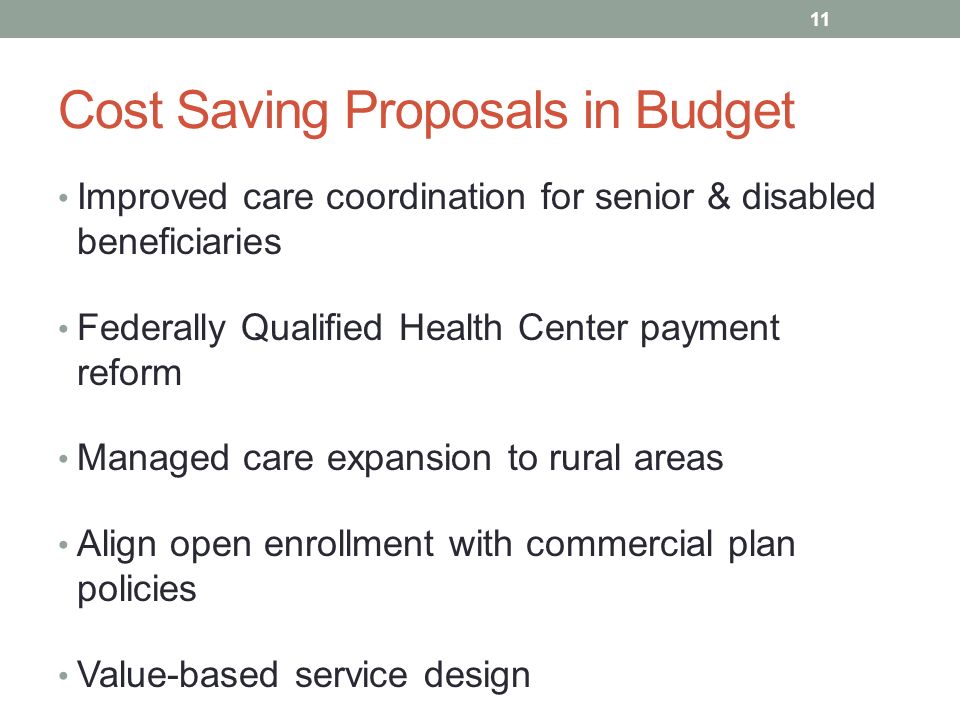 11

Cost Saving Proposals in Budget

• Improved care coordination for senior & disabled beneficiaries

• Federally Qualified Health Center payment reform

• Managed care expansion to rural areas

• Align open enrollment with commercial plan policies

• Value-based service design